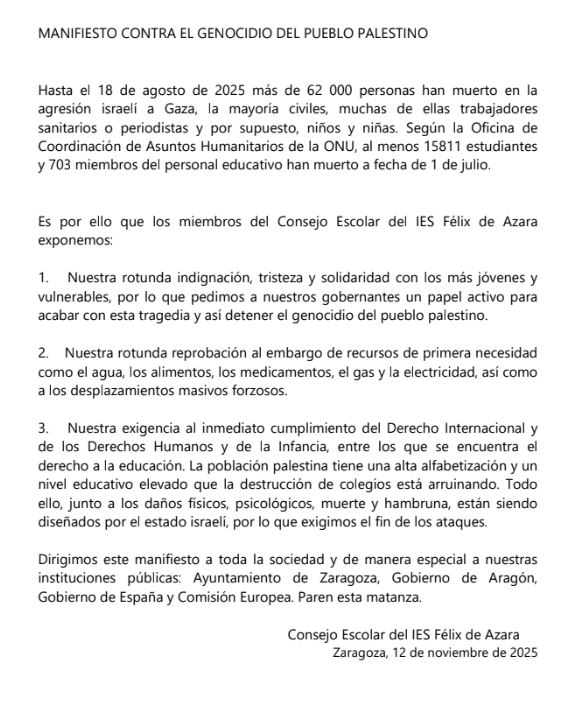 MANIFIESTO CONTRA EL GENOCIDIO DEL PUEBLO PALESTINO

Hasta el 18 de agosto de 2025 más de 62 000 personas han muerto en la agresión israelí a Gaza, la mayoría civiles, muchas de ellas trabajadores sanitarios o periodistas y por supuesto, niños y niñas. Según la Oficina de Coordinación de Asuntos Humanitarios de la ONU, al menos 15811 estudiantes y 703 miembros del personal educativo han muerto a fecha de 1 de julio.

Es por ello que los miembros del Consejo Escolar del IES Félix de Azara exponemos:

1. Nuestra rotunda indignación, tristeza y solidaridad con los más jóvenes y vulnerables, por lo que pedimos a nuestros gobernantes un papel activo para acabar con esta tragedia y así detener el genocidio del pueblo palestino.

2. Nuestra rotunda reprobación al embargo de recursos de primera necesidad como el agua, los alimentos, los medicamentos, el gas y la electricidad, así como a los desplazamientos masivos forzosos.

3. Nuestra exigencia al inmediato cumplimiento del Derecho Internacional y de los Derechos Humanos y de la Infancia, entre los que se encuentra el derecho a la educación. La población palestina tiene una alta alfabetización y un nivel educativo elevado que la destrucción de colegios está arruinando. Todo ello, junto a los daños físicos, psicológicos, muerte y hambruna, están siendo diseñados por el estado israelí, por lo que exigimos el fin de los ataques.

Dirigimos este manifiesto a toda la sociedad y de manera especial a nuestras instituciones públicas: Ayuntamiento de Zaragoza, Gobierno de Aragón, Gobierno de España y Comisión Europea. Paren esta matanza.

Consejo Escolar del IES Félix de Azara
Zaragoza, 12 de noviembre de 2025